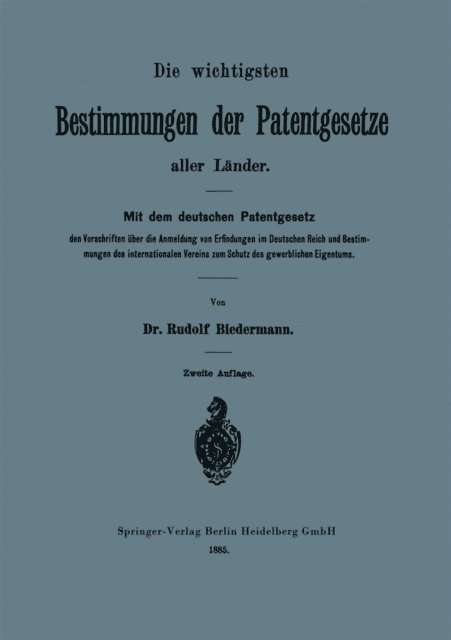 Die wichtigsten

Bestimmungen der Patentgesetze

aller Länder.

Mit dem deutschen Patentgesetz

den Vorschriften über die Anmeldung von Erfindungen im Deutschen Reich und Bestimmungen des internationalen Vereins zum Schutz des gewerblichen Eigentums.

Von

Dr. Rudolf Biedermann.

Zweite Auflage.

Springer-Verlag Berlin Heidelberg GmbH

1885.